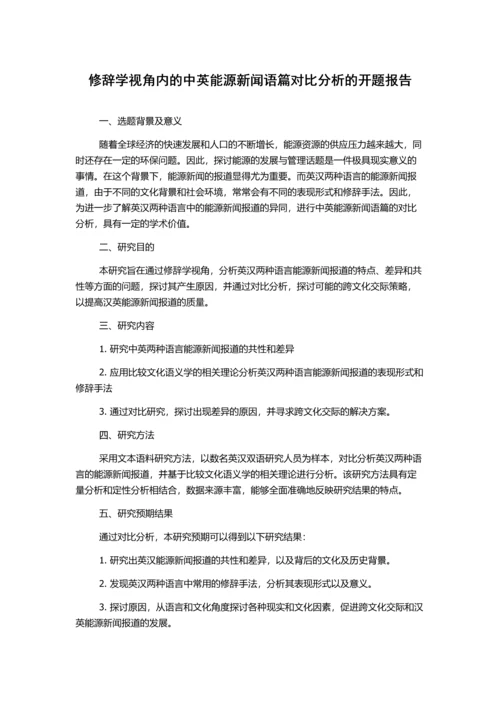 修辞学视角内的中英能源新闻语篇对比分析的开题报告

一、选题背景及意义

随着全球经济的快速发展和人口的不断增长，能源资源的供应压力越来越大，同时还存在一定的环保问题。因此，探讨能源的发展与管理话题是一件极具现实意义的事情。在这个背景下，能源新闻的报道显得尤为重要。而英汉两种语言的能源新闻报道，由于不同的文化背景和社会环境，常常会有不同的表现形式和修辞手法。因此，为进一步了解英汉两种语言中的能源新闻报道的异同，进行中英能源新闻语篇的对比分析，具有一定的学术价值。

二、研究目的

本研究旨在通过修辞学视角，分析英汉两种语言能源新闻报道的特点、差异和共性等方面的问题，探讨其产生原因，并通过对比分析，探讨可能的跨文化交际策略，以提高汉英能源新闻报道的质量。

三、研究内容

1. 研究中英两种语言能源新闻报道的共性和差异

2. 应用比较文化语义学的相关理论分析英汉两种语言能源新闻报道的表现形式和修辞手法

3. 通过对比研究，探讨出现差异的原因，并寻求跨文化交际的解决方案。

四、研究方法

采用文本语料研究方法，以数名英汉双语研究人员为样本，对比分析英汉两种语言的能源新闻报道，并基于比较文化语义学的相关理论进行分析。该研究方法具有定量分析和定性分析相结合，数据来源丰富，能够全面准确地反映研究结果的特点。

五、研究预期结果

通过对比分析，本研究预期可以得到以下研究结果：

1. 研究出英汉能源新闻报道的共性和差异，以及背后的文化及历史背景。

2. 发现英汉两种语言中常用的修辞手法，分析其表现形式以及意义。

3. 探讨原因，从语言和文化角度探讨各种现实和文化因素，促进跨文化交际和汉英能源新闻报道的发展。